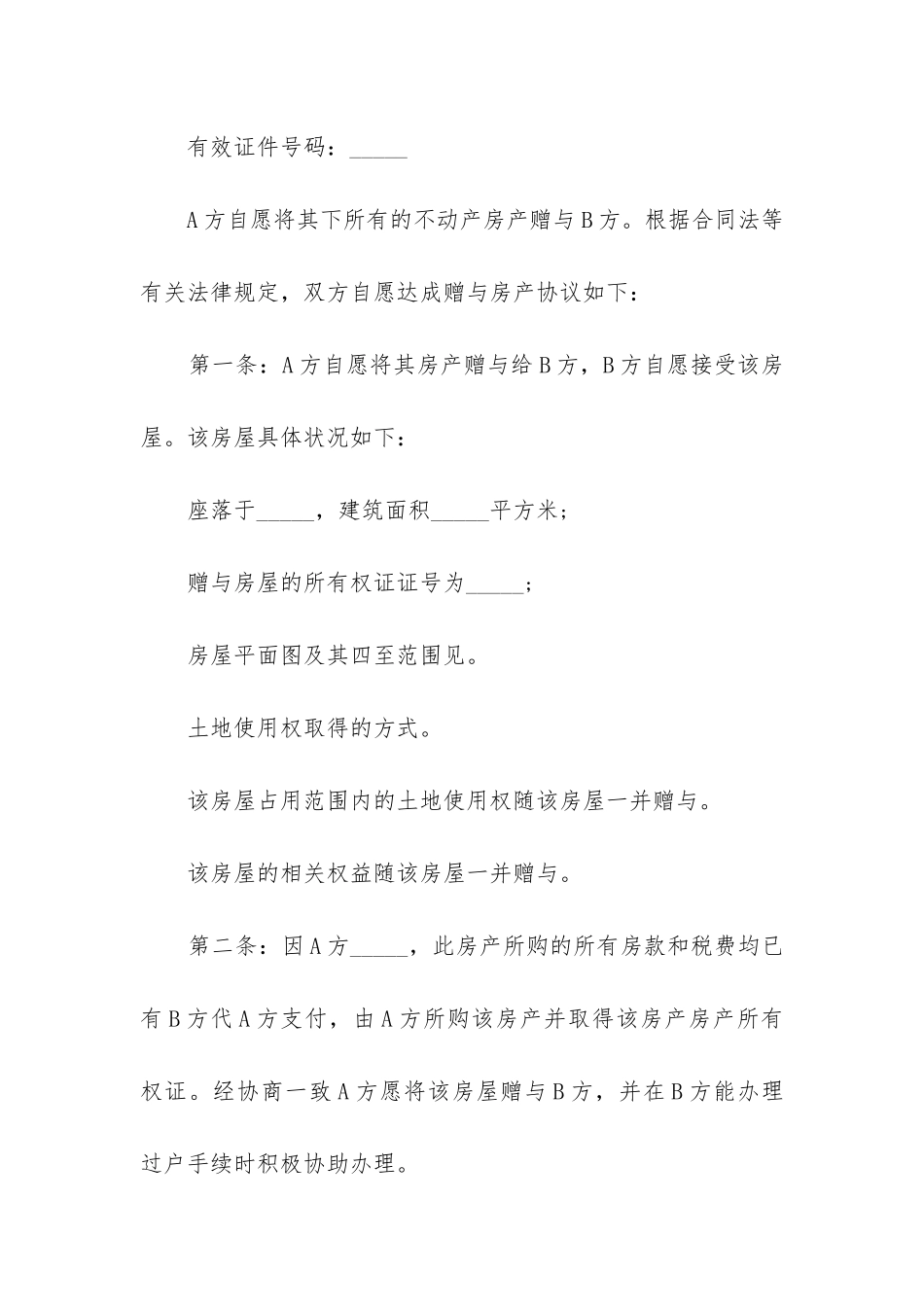 有效证件号码：_____

A方自愿将其下所有的不动产房产赠与B方。根据合同法等有关法律规定，双方自愿达成赠与房产协议如下：

第一条：A方自愿将其房产赠与给B方，B方自愿接受该房屋。该房屋具体状况如下：

座落于_____，建筑面积_____平方米；

赠与房屋的所有权证证号为_____；

房屋平面图及其四至范围见。

土地使用权取得的方式。

该房屋占用范围内的土地使用权随该房屋一并赠与。

该房屋的相关权益随该房屋一并赠与。

第二条：因A方_____，此房产所购的所有房款和税费均已有B方代A方支付，由A方所购该房产并取得该房产房产所有权证。经协商一致A方愿将该房屋赠与B方，并在B方能办理过户手续时积极协助办理。